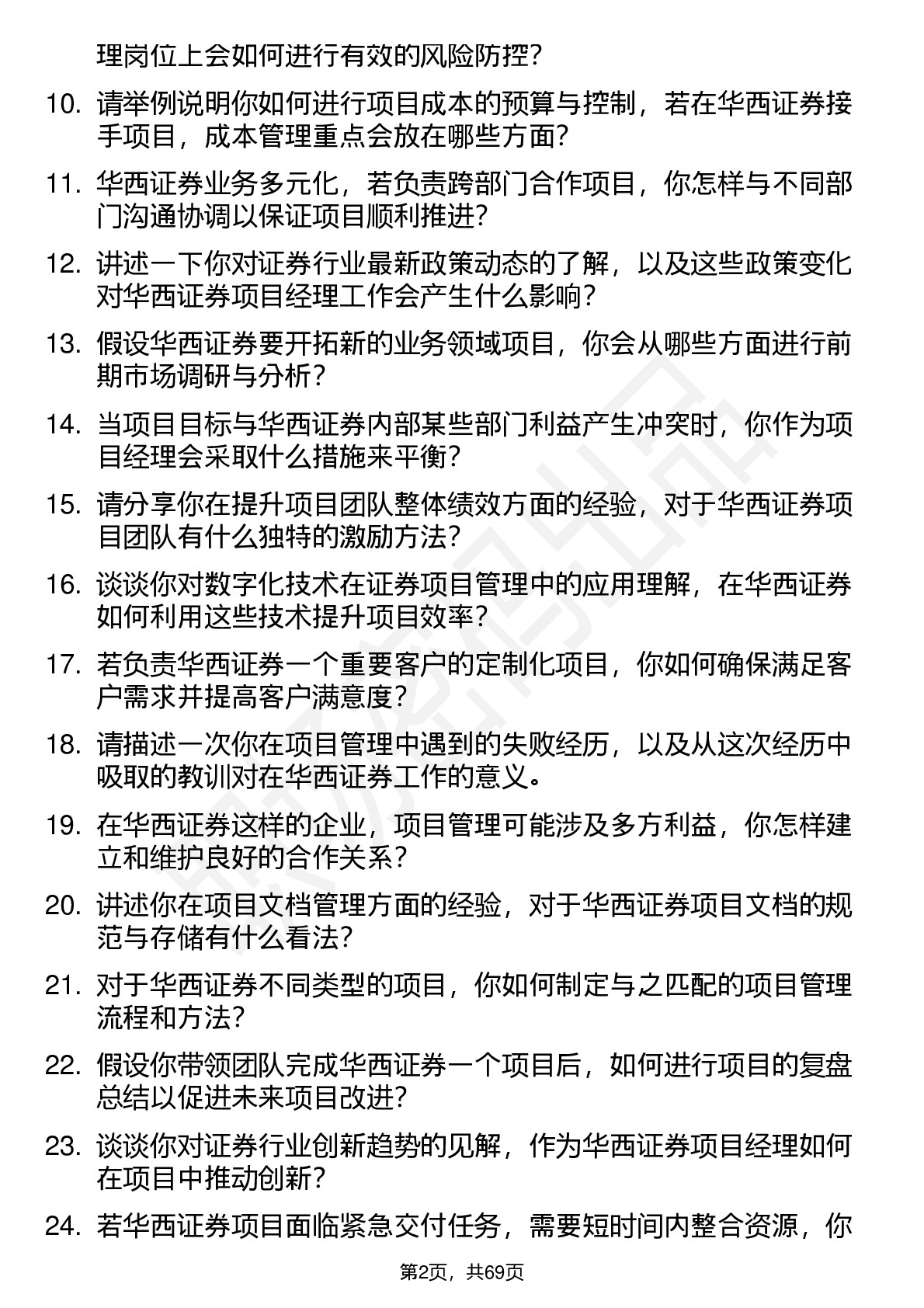 理岗位上会如何进行有效的风险防控？

10. 请举例说明你如何进行项目成本的预算与控制，若在华西证券接手项目，成本管理重点会放在哪些方面？

11. 华西证券业务多元化，若负责跨部门合作项目，你怎样与不同部门沟通协调以保证项目顺利推进？

12. 讲述一下你对证券行业最新政策动态的了解，以及这些政策变化对华西证券项目经理工作会产生什么影响？

13. 假设华西证券要开拓新的业务领域项目，你会从哪些方面进行前期市场调研与分析？

14. 当项目目标与华西证券内部某些部门利益产生冲突时，你作为项目经理会采取什么措施来平衡？

15. 请分享你在提升项目团队整体绩效方面的经验，对于华西证券项目团队有什么独特的激励方法？

16. 谈谈你对数字化技术在证券项目管理中的应用理解，在华西证券如何利用这些技术提升项目效率？

17. 若负责华西证券一个重要客户的定制化项目，你如何确保满足客户需求并提高客户满意度？

18. 请描述一次你在项目管理中遇到的失败经历，以及从这次经历中吸取的教训对在华西证券工作的意义。

19. 在华西证券这样的企业，项目管理可能涉及多方利益，你怎样建立和维护良好的合作关系？

20. 讲述你在项目文档管理方面的经验，对于华西证券项目文档的规范与存储有什么看法？

21. 对于华西证券不同类型的项目，你如何制定与之匹配的项目管理流程和方法？

22. 假设你带领团队完成华西证券一个项目后，如何进行项目的复盘总结以促进未来项目改进？

23. 谈谈你对证券行业创新趋势的见解，作为华西证券项目经理如何在项目中推动创新？

24. 若华西证券项目面临紧急交付任务，需要短时间内整合资源，你

第2页，共69页